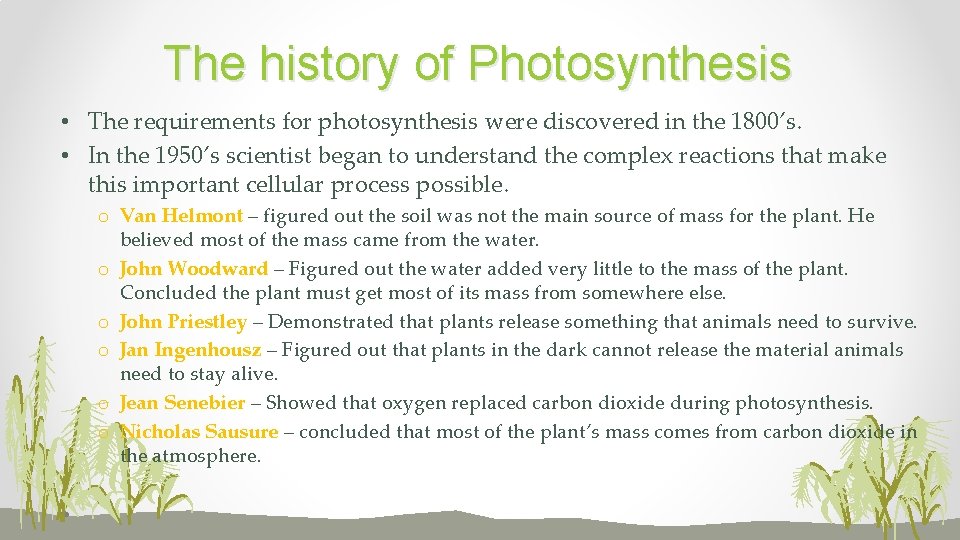 The history of Photosynthesis

• The requirements for photosynthesis were discovered in the 1800's.
• In the 1950's scientist began to understand the complex reactions that make this important cellular process possible.

o Van Helmont – figured out the soil was not the main source of mass for the plant. He believed most of the mass came from the water.
o John Woodward – Figured out the water added very little to the mass of the plant. Concluded the plant must get most of its mass from somewhere else.
o John Priestley – Demonstrated that plants release something that animals need to survive.
o Jan Ingenhousz – Figured out that plants in the dark cannot release the material animals need to stay alive.
o Jean Senebier – Showed that oxygen replaced carbon dioxide during photosynthesis.
o Nicholas Sausure – concluded that most of the plant's mass comes from carbon dioxide in the atmosphere.